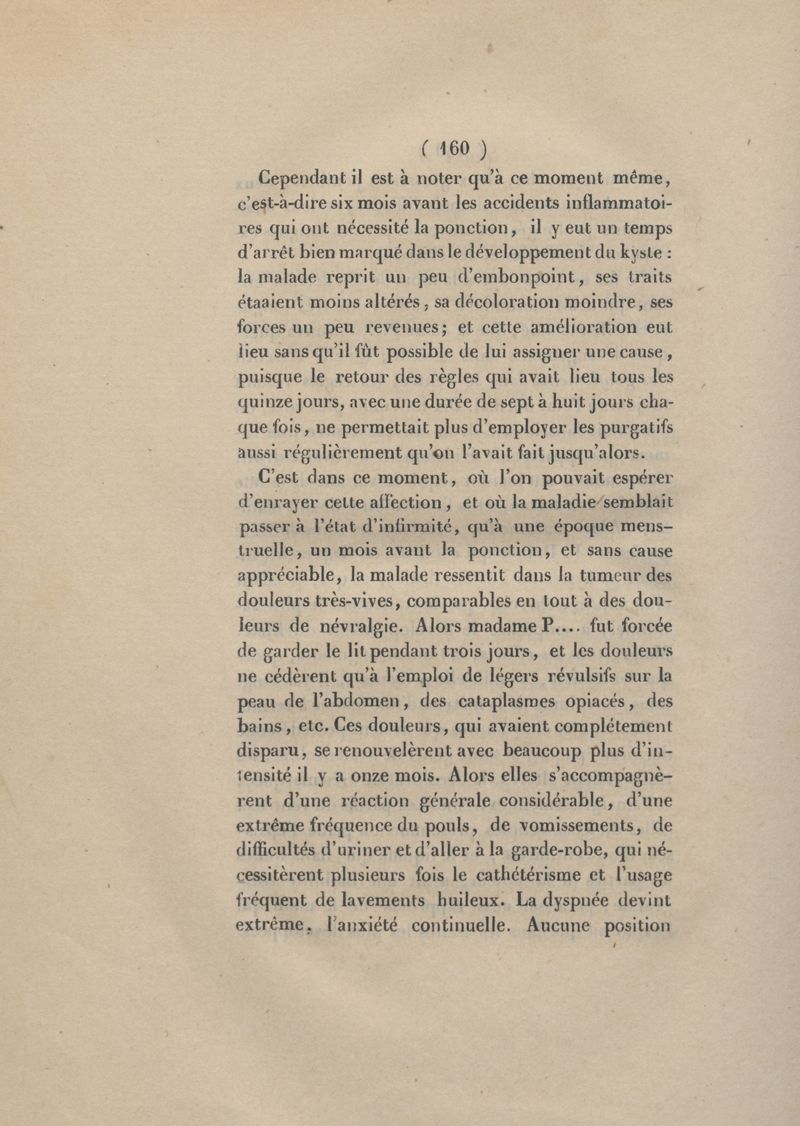 ( 160 )

Cependant il est à noter qu'à ce moment même, c'est-à-dire six mois avant les accidents inflammatoires qui ont nécessité la ponction, il y eut un temps d'arrêt bien marqué dans le développement du kyste : la malade reprit un peu d'embonpoint, ses traits étaaient moins altérés, sa décoloration moindre, ses forces un peu revenues; et cette amélioration eut lieu sans qu'il fût possible de lui assigner une cause, puisque le retour des règles qui avait lieu tous les quinze jours, avec une durée de sept à huit jours chaque fois, ne permettait plus d'employer les purgatifs aussi régulièrement qu'on l'avait fait jusqu'alors.

C'est dans ce moment, où l'on pouvait espérer d'enrayer cette affection, et où la maladie semblait passer à l'état d'infirmité, qu'à une époque menstruelle, un mois avant la ponction, et sans cause appréciable, la malade ressentit dans la tumeur des douleurs très-vives, comparables en tout à des douleurs de névralgie. Alors madame P.... fut forcée de garder le lit pendant trois jours, et les douleurs ne cédèrent qu'à l'emploi de légers révulsifs sur la peau de l'abdomen, des cataplasmes opiacés, des bains, etc. Ces douleurs, qui avaient complétement disparu, se renouvelèrent avec beaucoup plus d'intensité il y a onze mois. Alors elles s'accompagnèrent d'une réaction générale considérable, d'une extrême fréquence du pouls, de vomissements, de difficultés d'uriner et d'aller à la garde-robe, qui nécessitèrent plusieurs fois le cathétérisme et l'usage fréquent de lavements huileux. La dyspnée devint extrême, l'anxiété continuelle. Aucune position